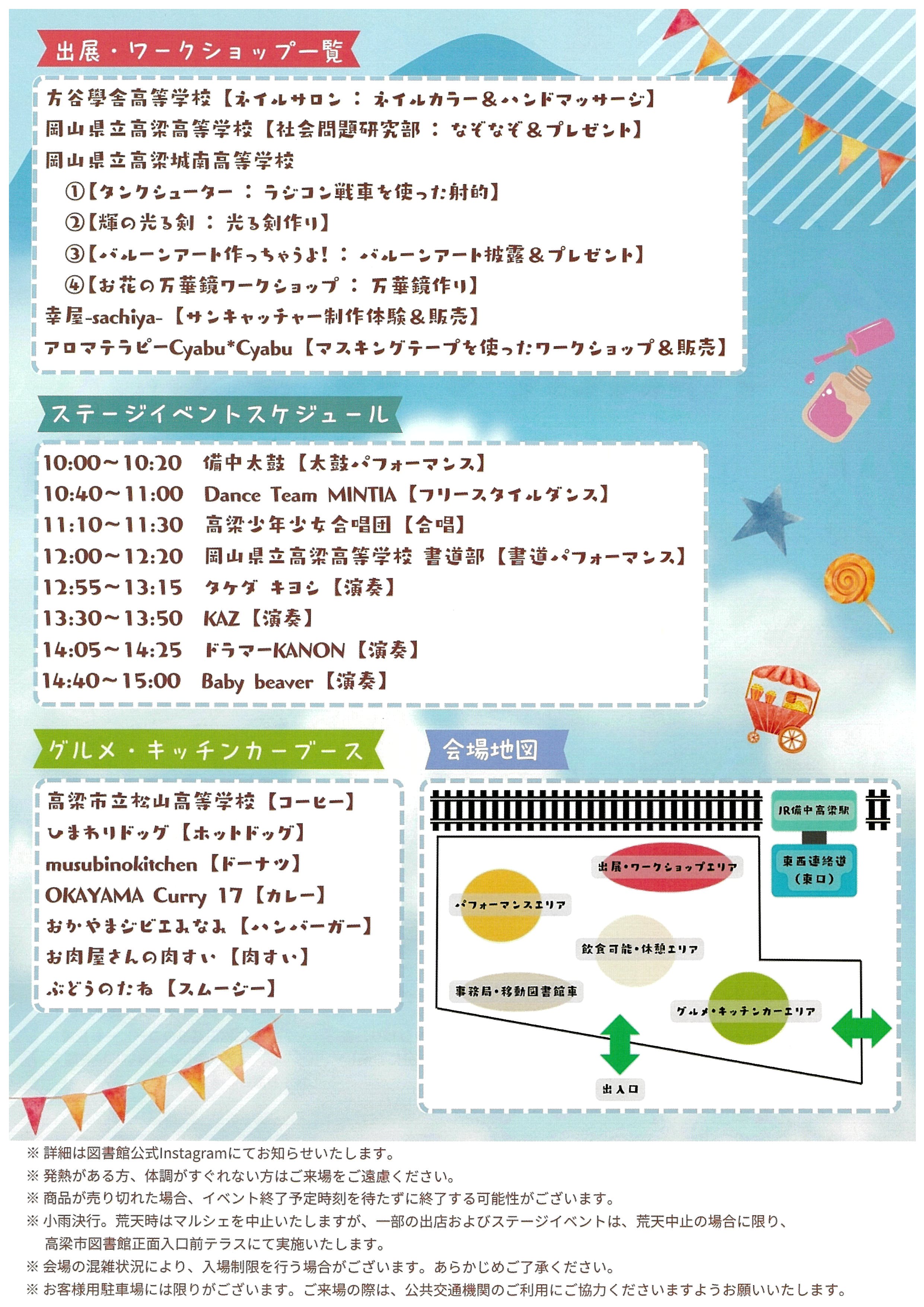 出展・ワークショップ一覧

方谷學舎高等学校【ネイルサロン ： ネイルカラー＆ハンドマッサージ】
岡山県立高梁高等学校【社会問題研究部 ： なぞなぞ＆プレゼント】
岡山県立高梁城南高等学校
①【タンクシューター ： ラジコン戦車を使った射的】
②【輝の光る剣 ： 光る剣作り】
③【バルーンアート作っちゃうよ！ ： バルーンアート披露＆プレゼント】
④【お花の万華鏡ワークショップ ： 万華鏡作り】
幸屋-sachiya-【サンキャッチャー制作体験＆販売】
アロマテラピーCyabu*Cyabu【マスキングテープを使ったワークショップ＆販売】

ステージイベントスケジュール

10:00～10:20 備中太鼓【太鼓パフォーマンス】
10:40～11:00 Dance Team MINTIA【フリースタイルダンス】
11:10～11:30 高梁少年少女合唱団【合唱】
12:00～12:20 岡山県立高梁高等学校 書道部【書道パフォーマンス】
12:55～13:15 タケダ キヨシ【演奏】
13:30～13:50 KAZ【演奏】
14:05～14:25 ドラマーKANON【演奏】
14:40～15:00 Baby beaver【演奏】

グルメ・キッチンカーブース

高梁市立松山高等学校【コーヒー】
ひまわりドッグ【ホットドッグ】
musubinokitchen【ドーナツ】
OKAYAMA Curry 17【カレー】
おかやまジビエみなみ【ハンバーガー】
お肉屋さんの肉すい【肉すい】
ぶどうのたね【スムージー】

会場地図

JR備中高梁駅
東西連絡道（東口）
出展・ワークショップエリア
パフォーマンスエリア
飲食可能・休憩エリア
事務局・移動図書館車
グルメ・キッチンカーエリア
出入口

※ 詳細は図書館公式Instagramにてお知らせいたします。
※ 発熱がある方、体調がすぐれない方はご来場をご遠慮ください。
※ 商品が売り切れた場合、イベント終了予定時刻を待たずに終了する可能性がございます。
※ 小雨決行。荒天時はマルシェを中止いたしますが、一部の出店およびステージイベントは、荒天中止の場合に限り、高梁市図書館正面入口前テラスにて実施いたします。
※ 会場の混雑状況により、入場制限を行う場合がございます。あらかじめご了承ください。
※ お客様用駐車場には限りがございます。ご来場の際は、公共交通機関のご利用にご協力くださいますようお願いいたします。